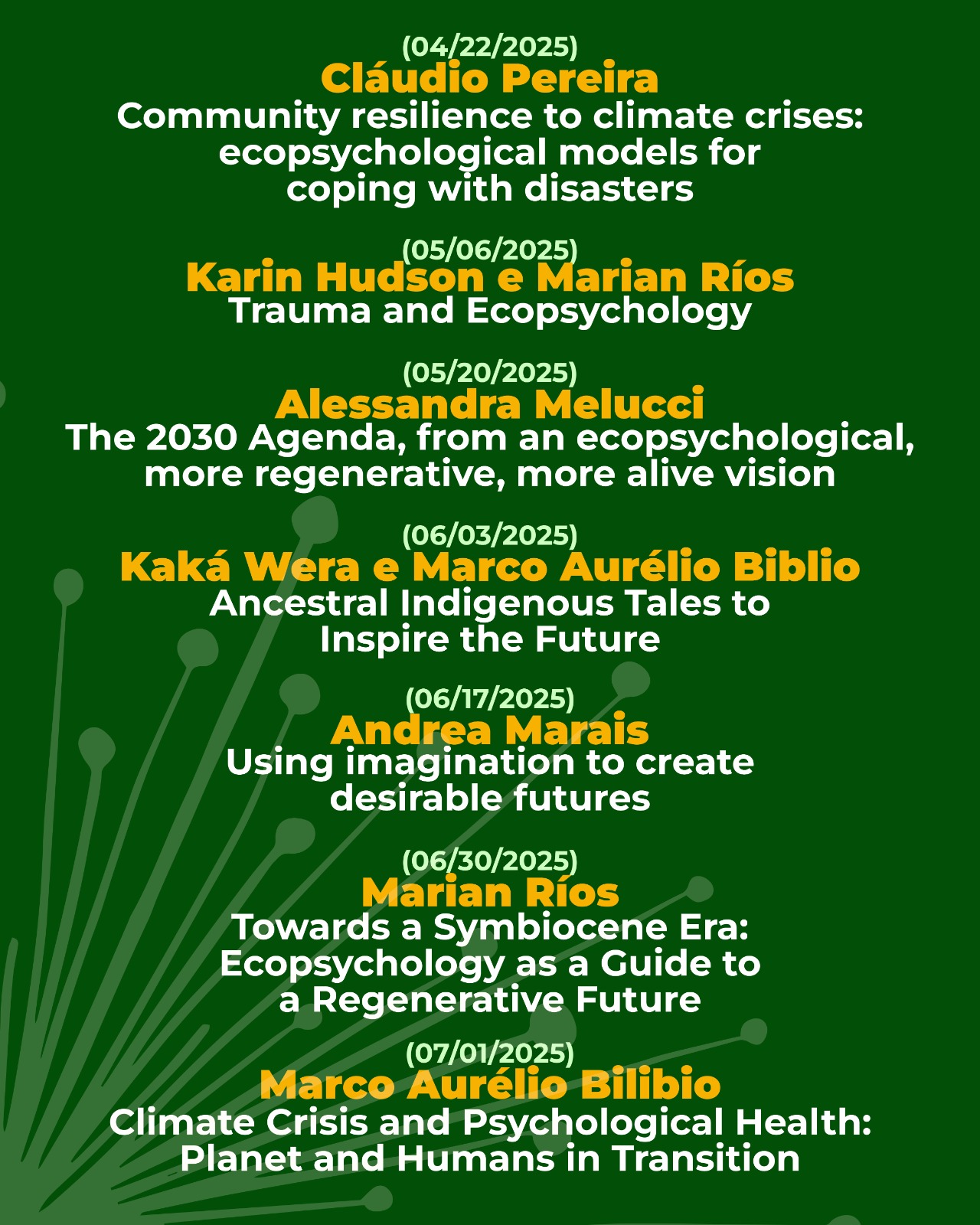 (04/22/2025)
Cláudio Pereira
Community resilience to climate crises: ecopsychological models for coping with disasters

(05/06/2025)
Karin Hudson e Marian Ríos
Trauma and Ecopsychology

(05/20/2025)
Alessandra Melucci
The 2030 Agenda, from an ecopsychological, more regenerative, more alive vision

(06/03/2025)
Kaká Wera e Marco Aurélio Biblio
Ancestral Indigenous Tales to Inspire the Future

(06/17/2025)
Andrea Marais
Using imagination to create desirable futures

(06/30/2025)
Marian Ríos
Towards a Symbiocene Era: Ecopsychology as a Guide to a Regenerative Future

(07/01/2025)
Marco Aurélio Bilibio
Climate Crisis and Psychological Health: Planet and Humans in Transition